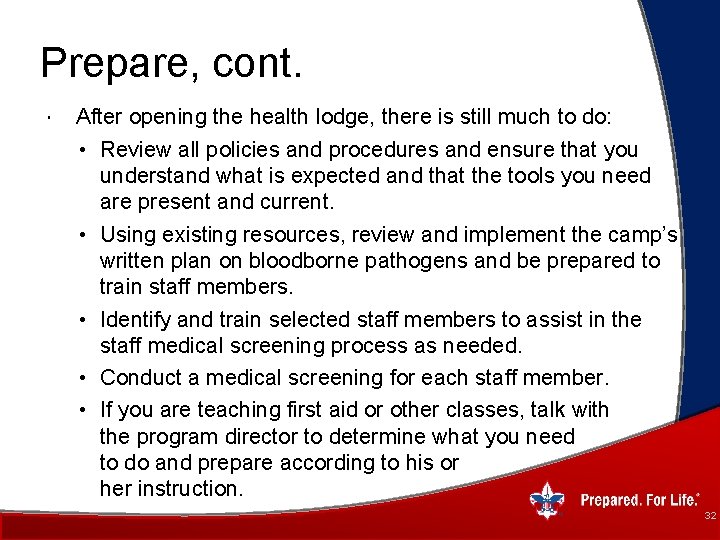 Prepare, cont.

· After opening the health lodge, there is still much to do:

• Review all policies and procedures and ensure that you understand what is expected and that the tools you need are present and current.

• Using existing resources, review and implement the camp's written plan on bloodborne pathogens and be prepared to train staff members.

• Identify and train selected staff members to assist in the staff medical screening process as needed.

• Conduct a medical screening for each staff member.

• If you are teaching first aid or other classes, talk with the program director to determine what you need to do and prepare according to his or her instruction.

Prepared. For Life.®

32